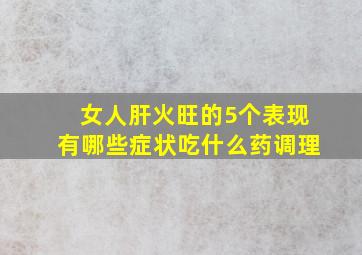 女人肝火旺的5个表现
有哪些症状吃什么药调理